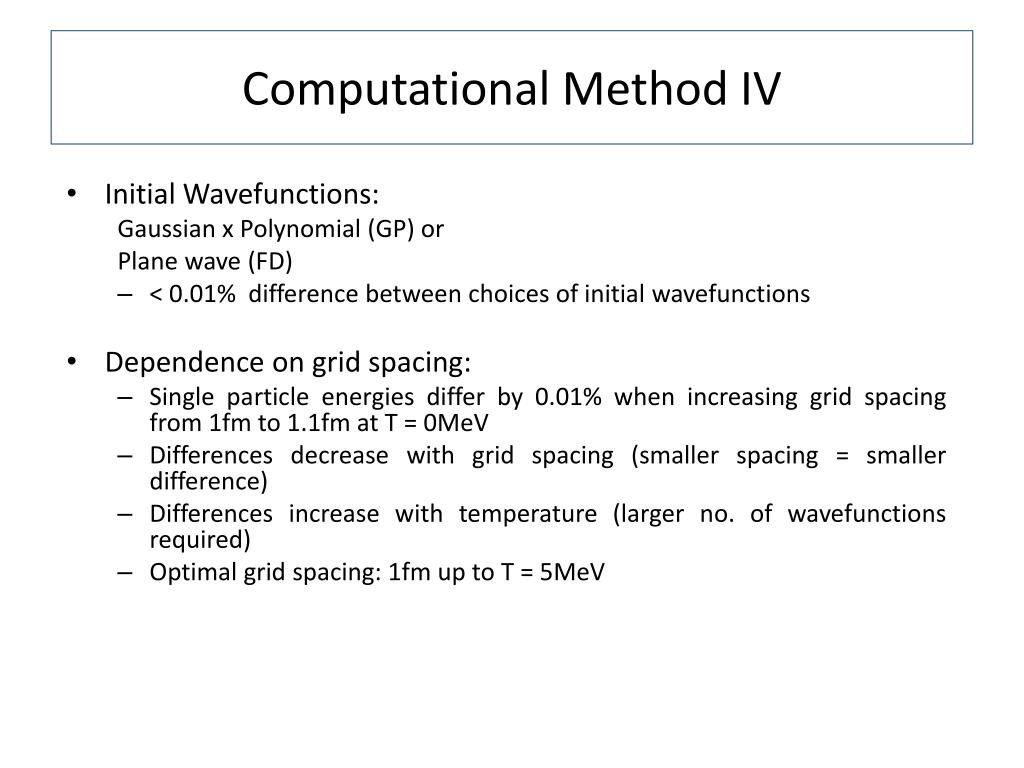 Computational Method IV

• Initial Wavefunctions:

Gaussian x Polynomial (GP) or

Plane wave (FD)

– < 0.01% difference between choices of initial wavefunctions

• Dependence on grid spacing:

– Single particle energies differ by 0.01% when increasing grid spacing from 1fm to 1.1fm at T = 0MeV

– Differences decrease with grid spacing (smaller spacing = smaller difference)

– Differences increase with temperature (larger no. of wavefunctions required)

– Optimal grid spacing: 1fm up to T = 5MeV